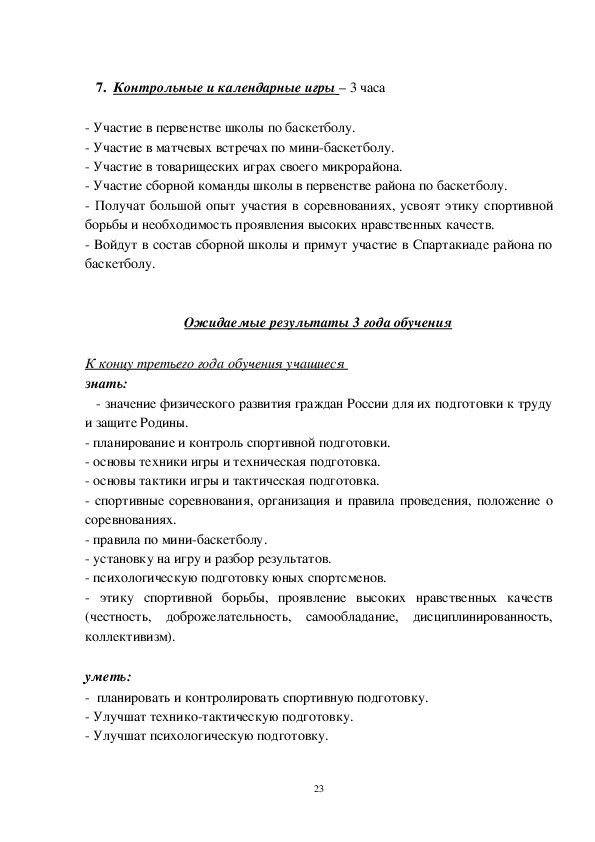 7. Контрольные и календарные игры – 3 часа

- Участие в первенстве школы по баскетболу.
- Участие в матчевых встречах по мини-баскетболу.
- Участие в товарищеских играх своего микрорайона.
- Участие сборной команды школы в первенстве района по баскетболу.
- Получат большой опыт участия в соревнованиях, усвоят этику спортивной борьбы и необходимость проявления высоких нравственных качеств.
- Войдут в состав сборной школы и примут участие в Спартакиаде района по баскетболу.

Ожидаемые результаты 3 года обучения

К концу третьего года обучения учащиеся
знать:
- значение физического развития граждан России для их подготовки к труду и защите Родины.
- планирование и контроль спортивной подготовки.
- основы техники игры и техническая подготовка.
- основы тактики игры и тактическая подготовка.
- спортивные соревнования, организация и правила проведения, положение о соревнованиях.
- правила по мини-баскетболу.
- установку на игру и разбор результатов.
- психологическую подготовку юных спортсменов.
- этику спортивной борьбы, проявление высоких нравственных качеств (честность, доброжелательность, самообладание, дисциплинированность, коллективизм).

уметь:
- планировать и контролировать спортивную подготовку.
- Улучшат технико-тактическую подготовку.
- Улучшат психологическую подготовку.

23